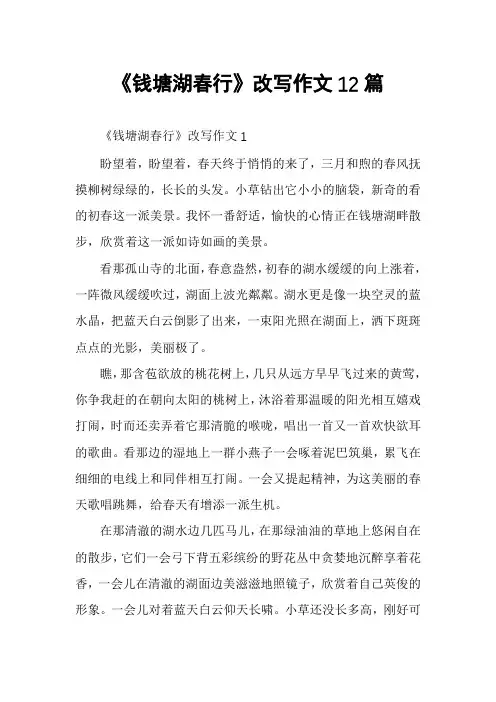 《钱塘湖春行》改写作文12篇

《钱塘湖春行》改写作文1

盼望着，盼望着，春天终于悄悄的来了，三月和煦的春风抚摸柳树绿绿的，长长的头发。小草钻出它小小的脑袋，新奇的看的初春这一派美景。我怀一番舒适，愉快的心情正在钱塘湖畔散步，欣赏着这一派如诗如画的美景。

看那孤山寺的北面，春意盎然，初春的湖水缓缓的向上涨着，一阵微风缓缓吹过，湖面上波光粼粼。湖水更是像一块空灵的蓝水晶，把蓝天白云倒影了出来，一束阳光照在湖面上，洒下斑斑点点的光影，美丽极了。

瞧，那含苞欲放的桃花树上，几只从远方早早飞过来的黄莺，你争我赶的在朝向太阳的桃树上，沐浴着那温暖的阳光相互嬉戏打闹，时而还卖弄着它那清脆的喉咙，唱出一首又一首欢快欲耳的歌曲。看那边的湿地上一群小燕子一会啄着泥巴筑巢，累飞在细细的电线上和同伴相互打闹。一会又提起精神，为这美丽的春天歌唱跳舞，给春天有增添一派生机。

在那清澈的湖水边几匹马儿，在那绿油油的草地上悠闲自在的散步，它们一会弓下背五彩缤纷的野花丛中贪婪地沉醉享着花香，一会儿在清澈的湖面边美滋滋地照镜子，欣赏着自己英俊的形象。一会儿对着蓝天白云仰天长啸。小草还没长多高，刚好可